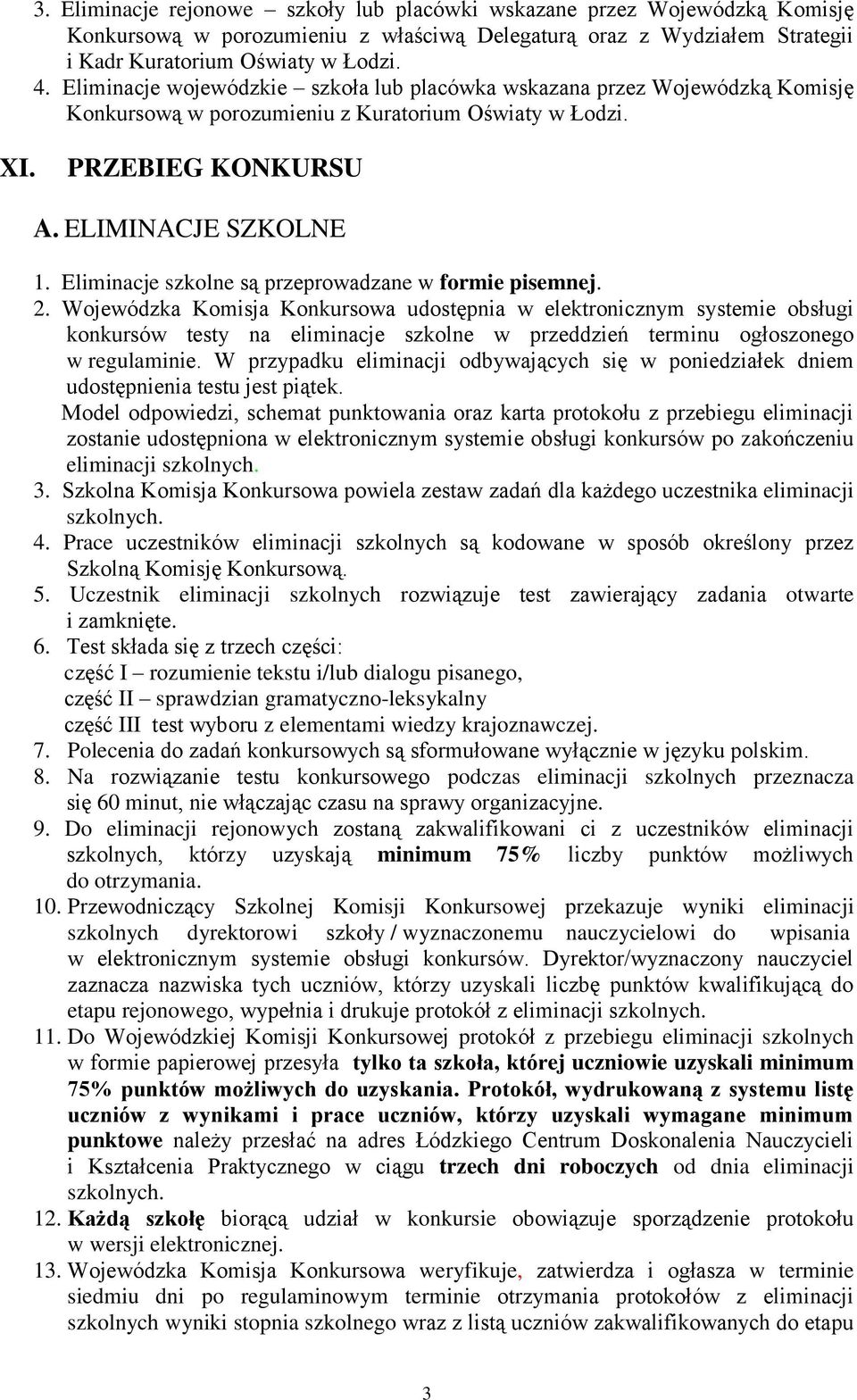 3. Eliminacje rejonowe – szkoły lub placówki wskazane przez Wojewódzką Komisję Konkursową w porozumieniu z właściwą Delegaturą oraz z Wydziałem Strategii i Kadr Kuratorium Oświaty w Łodzi.
4. Eliminacje wojewódzkie – szkoła lub placówka wskazana przez Wojewódzką Komisję Konkursową w porozumieniu z Kuratorium Oświaty w Łodzi.

XI. PRZEBIEG KONKURSU

A. ELIMINACJE SZKOLNE

1. Eliminacje szkolne są przeprowadzane w formie pisemnej.
2. Wojewódzka Komisja Konkursowa udostępnia w elektronicznym systemie obsługi konkursów testy na eliminacje szkolne w przeddzień terminu ogłoszonego w regulaminie. W przypadku eliminacji odbywających się w poniedziałek dniem udostępnienia testu jest piątek.
Model odpowiedzi, schemat punktowania oraz karta protokołu z przebiegu eliminacji zostanie udostępniona w elektronicznym systemie obsługi konkursów po zakończeniu eliminacji szkolnych.
3. Szkolna Komisja Konkursowa powiela zestaw zadań dla każdego uczestnika eliminacji szkolnych.
4. Prace uczestników eliminacji szkolnych są kodowane w sposób określony przez Szkolną Komisję Konkursową.
5. Uczestnik eliminacji szkolnych rozwiązuje test zawierający zadania otwarte i zamknięte.
6. Test składa się z trzech części:
część I – rozumienie tekstu i/lub dialogu pisanego,
część II – sprawdzian gramatyczno-leksykalny
część III test wyboru z elementami wiedzy krajoznawczej.
7. Polecenia do zadań konkursowych są sformułowane wyłącznie w języku polskim.
8. Na rozwiązanie testu konkursowego podczas eliminacji szkolnych przeznacza się 60 minut, nie włączając czasu na sprawy organizacyjne.
9. Do eliminacji rejonowych zostaną zakwalifikowani ci z uczestników eliminacji szkolnych, którzy uzyskają minimum 75% liczby punktów możliwych do otrzymania.
10. Przewodniczący Szkolnej Komisji Konkursowej przekazuje wyniki eliminacji szkolnych dyrektorowi szkoły / wyznaczonemu nauczycielowi do wpisania w elektronicznym systemie obsługi konkursów. Dyrektor/wyznaczony nauczyciel zaznacza nazwiska tych uczniów, którzy uzyskali liczbę punktów kwalifikującą do etapu rejonowego, wypełnia i drukuje protokół z eliminacji szkolnych.
11. Do Wojewódzkiej Komisji Konkursowej protokół z przebiegu eliminacji szkolnych w formie papierowej przesyła tylko ta szkoła, której uczniowie uzyskali minimum 75% punktów możliwych do uzyskania. Protokół, wydrukowaną z systemu listę uczniów z wynikami i prace uczniów, którzy uzyskali wymagane minimum punktowe należy przesłać na adres Łódzkiego Centrum Doskonalenia Nauczycieli i Kształcenia Praktycznego w ciągu trzech dni roboczych od dnia eliminacji szkolnych.
12. Każdą szkołę biorącą udział w konkursie obowiązuje sporządzenie protokołu w wersji elektronicznej.
13. Wojewódzka Komisja Konkursowa weryfikuje, zatwierdza i ogłasza w terminie siedmiu dni po regulaminowym terminie otrzymania protokołów z eliminacji szkolnych wyniki stopnia szkolnego wraz z listą uczniów zakwalifikowanych do etapu

3